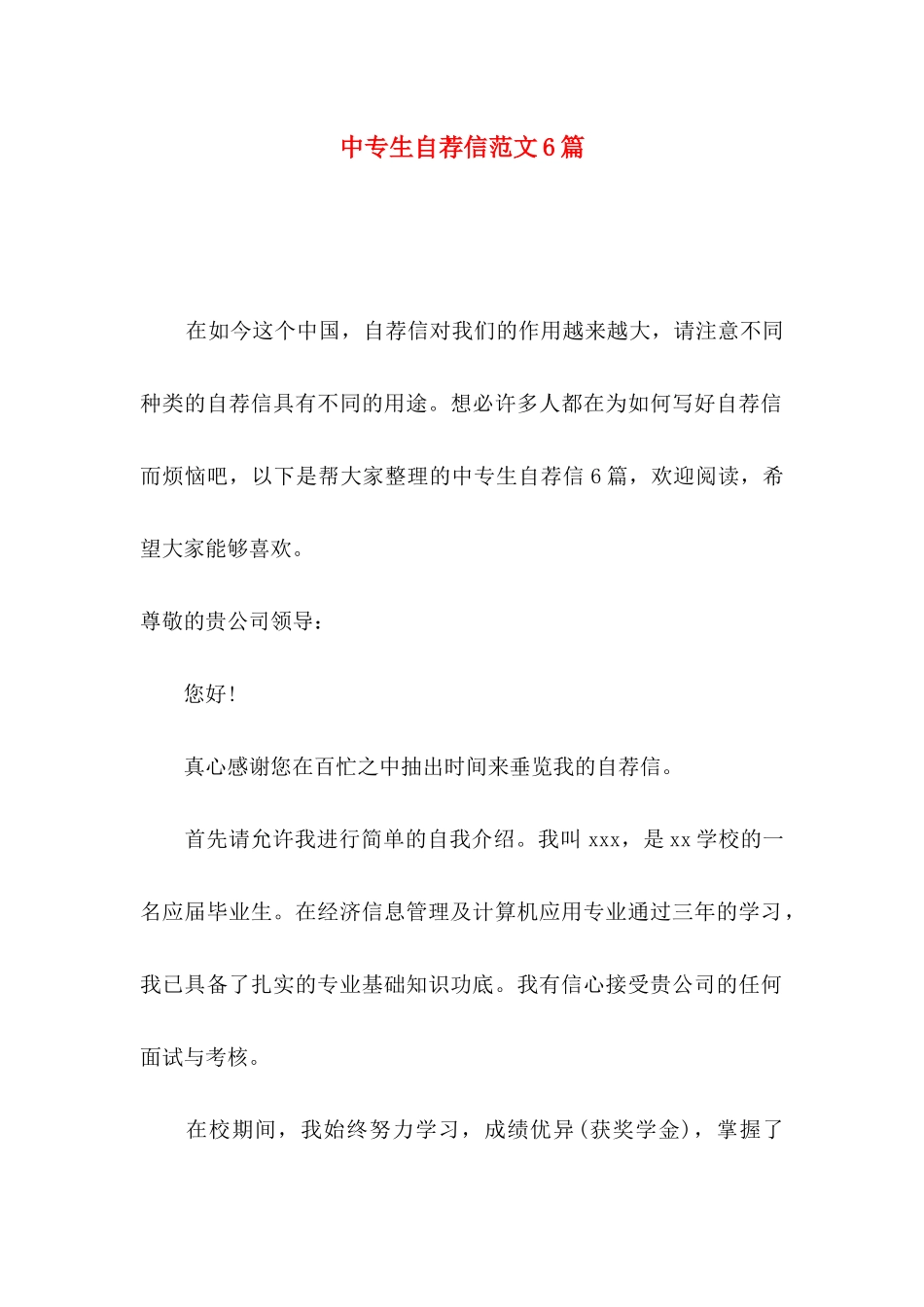 中专生自荐信范文6篇

在如今这个中国，自荐信对我们的作用越来越大，请注意不同种类的自荐信具有不同的用途。想必许多人都在为如何写好自荐信而烦恼吧，以下是帮大家整理的中专生自荐信6篇，欢迎阅读，希望大家能够喜欢。

尊敬的贵公司领导：

您好！

真心感谢您在百忙之中抽出时间来垂览我的自荐信。

首先请允许我进行简单的自我介绍。我叫xxx，是xx学校的一名应届毕业生。在经济信息管理及计算机应用专业通过三年的学习，我已具备了扎实的专业基础知识功底。我有信心接受贵公司的任何面试与考核。

在校期间，我始终努力学习，成绩优异（获奖学金），掌握了